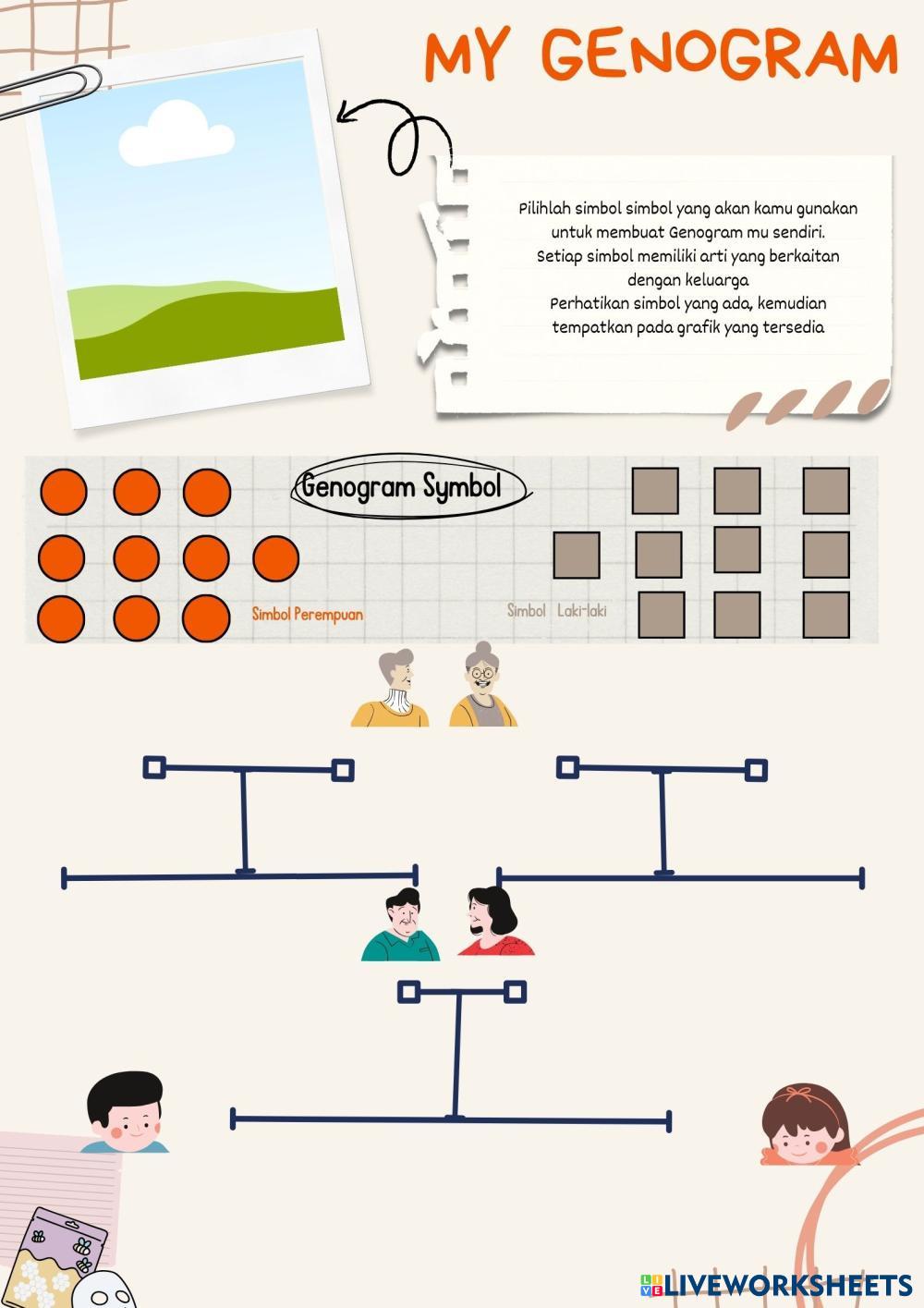 MY GENOGRAM

Pilihlah simbol simbol yang akan kamu gunakan untuk membuat Genogram mu sendiri.
Setiap simbol memiliki arti yang berkaitan dengan keluarga
Perhatikan simbol yang ada, kemudian tempatkan pada grafik yang tersedia

Genogram Symbol

Simbol Perempuan

Simbol Laki-laki

LIVEWORKSHEETS